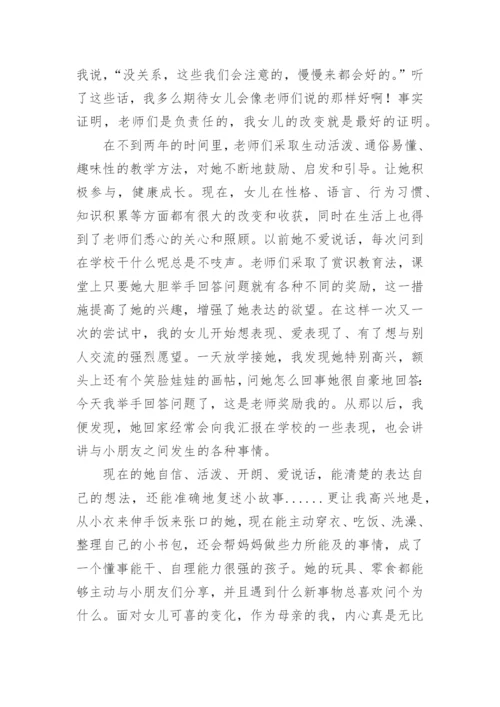 我说，“没关系，这些我们会注意的，慢慢来都会好的。”听了这些话，我多么期待女儿会像老师们说的那样好啊！事实证明，老师们是负责任的，我女儿的改变就是最好的证明。

在不到两年的时间里，老师们采取生动活泼、通俗易懂、趣味性的教学方法，对她不断地鼓励、启发和引导。让她积极参与，健康成长。现在，女儿在性格、语言、行为习惯、知识积累等方面都有很大的改变和收获，同时在生活上也得到了老师们悉心的关心和照顾。以前她不爱说话，每次问到在学校干什么呢总是不吱声。老师们采取了赏识教育法，课堂上只要她大胆举手回答问题就有各种不同的奖励，这一措施提高了她的兴趣，增强了她表达的欲望。在这样一次又一次的尝试中，我的女儿开始想表现、爱表现了、有了想与别人交流的强烈愿望。一天放学接她，我发现她特别高兴，额头上还有个笑脸娃娃的画帖，问她怎么回事她很自豪地回答：今天我举手回答问题了，这是老师奖励我的。从那以后，我便发现，她回家经常会向我汇报在学校的一些表现，也会讲讲与小朋友之间发生的各种事情。

现在的她自信、活泼、开朗、爱说话，能清楚的表达自己的想法，还能准确地复述小故事......更让我高兴地是，从小衣来伸手饭来张口的她，现在能主动穿衣、吃饭、洗澡、整理自己的小书包，还会帮妈妈做些力所能及的事情，成了一个懂事能干、自理能力很强的孩子。她的玩具、零食都能够主动与小朋友们分享，并且遇到什么新事物总喜欢问个为什么。面对女儿可喜的变化，作为母亲的我，内心真是无比